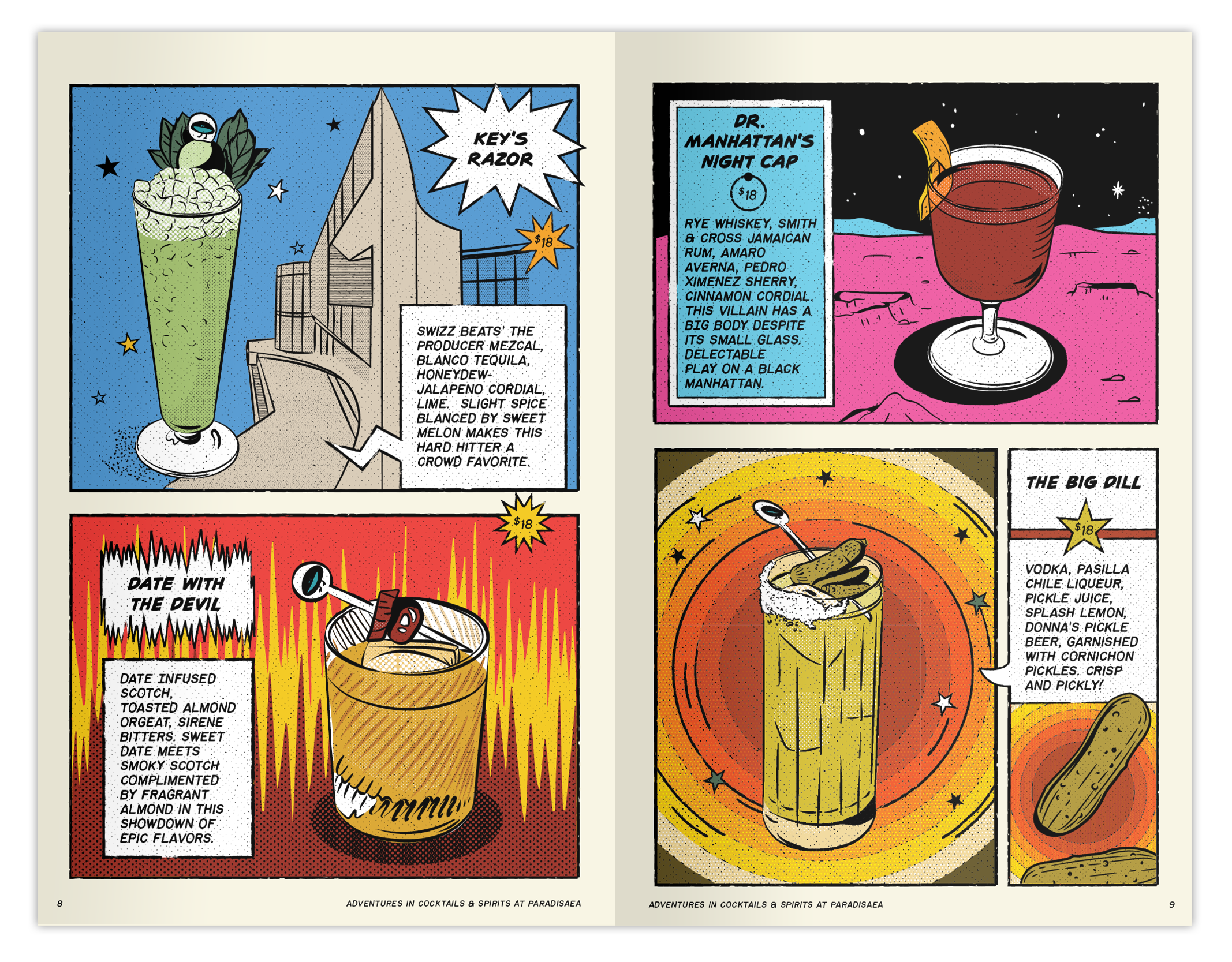 KEY'S RAZOR

$18

SWIZZ BEATS' THE PRODUCER MEZCAL, BLANCO TEQUILA, HONEYDEW-JALAPENO CORDIAL, LIME. SLIGHT SPICE BLANCED BY SWEET MELON MAKES THIS HARD HITTER A CROWD FAVORITE.

$18

DATE WITH THE DEVIL

DATE INFUSED SCOTCH, TOASTED ALMOND ORGEAT, SIRENE BITTERS. SWEET DATE MEETS SMOKY SCOTCH COMPLIMENTED BY FRAGRANT ALMOND IN THIS SHOWDOWN OF EPIC FLAVORS.

8

ADVENTURES IN COCKTAILS & SPIRITS AT PARADISAEA

DR. MANHATTAN'S NIGHT CAP

$18

RYE WHISKEY, SMITH & CROSS JAMAICAN RUM, AMARO AVERNA, PEDRO XIMENEZ SHERRY, CINNAMON CORDIAL. THIS VILLAIN HAS A BIG BODY DESPITE ITS SMALL GLASS. DELECTABLE PLAY ON A BLACK MANHATTAN.

THE BIG DILL

$18

VODKA, PASILLA CHILE LIQUEUR, PICKLE JUICE, SPLASH LEMON, DONNA'S PICKLE BEER, GARNISHED WITH CORNICHON PICKLES. CRISP AND PICKLY!

ADVENTURES IN COCKTAILS & SPIRITS AT PARADISAEA

9